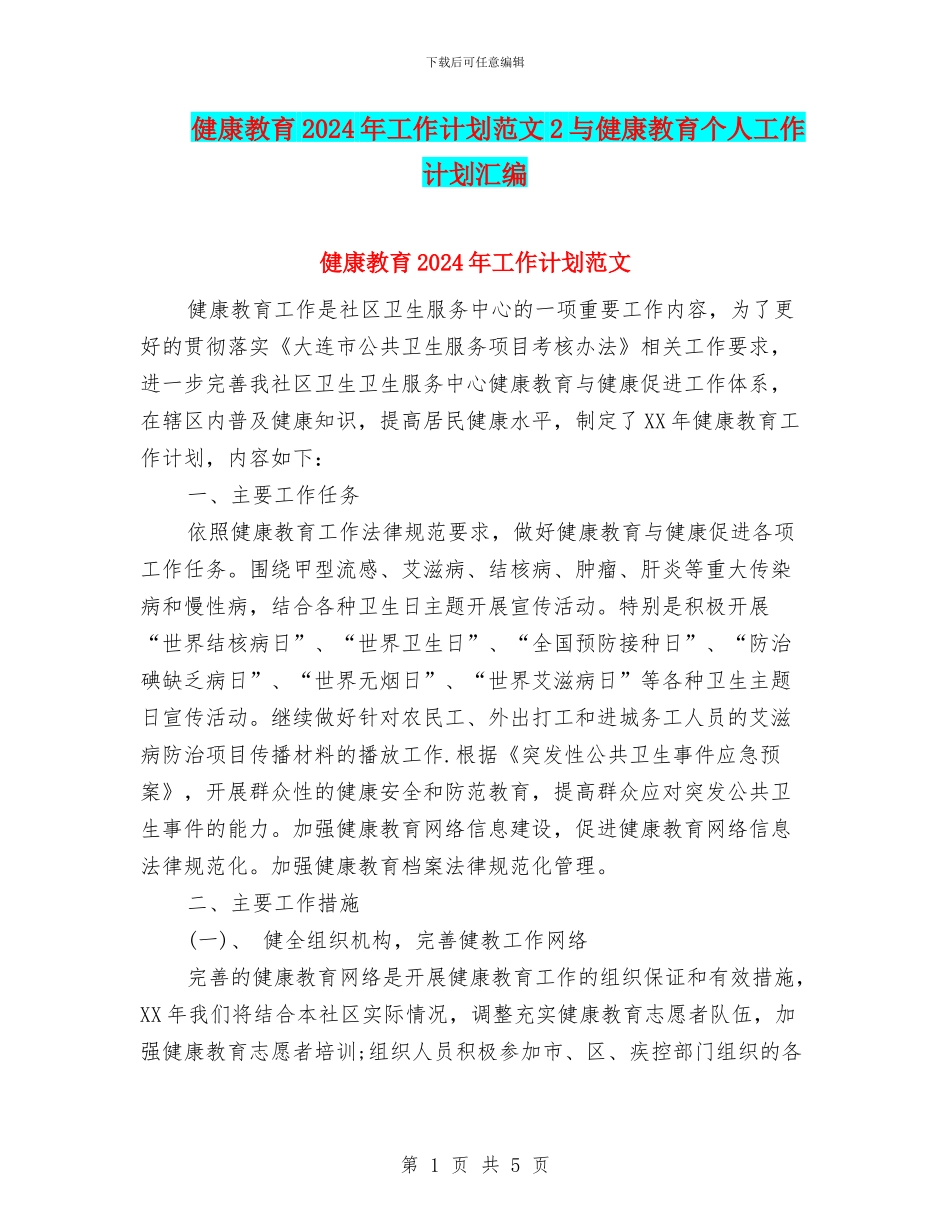 下载后可任意编辑

健康教育2024年工作计划范文2与健康教育个人工作计划汇编

健康教育2024年工作计划范文

健康教育工作是社区卫生服务中心的一项重要工作内容，为了更好的贯彻落实《大连市公共卫生服务项目考核办法》相关工作要求，进一步完善我社区卫生卫生服务中心健康教育与健康促进工作体系，在辖区内普及健康知识，提高居民健康水平，制定了XX年健康教育工作计划，内容如下：

一、主要工作任务

依照健康教育工作法律规范要求，做好健康教育与健康促进各项工作任务。围绕甲型流感、艾滋病、结核病、肿瘤、肝炎等重大传染病和慢性病，结合各种卫生日主题开展宣传活动。特别是积极开展“世界结核病日”、“世界卫生日”、“全国预防接种日”、“防治碘缺乏病日”、“世界无烟日”、“世界艾滋病日”等各种卫生主题日宣传活动。继续做好针对农民工、外出打工和进城务工人员的艾滋病防治项目传播材料的播放工作.根据《突发性公共卫生事件应急预案》，开展群众性的健康安全和防范教育，提高群众应对突发公共卫生事件的能力。加强健康教育网络信息建设，促进健康教育网络信息法律规范化。加强健康教育档案法律规范化管理。

二、主要工作措施

(一)、 健全组织机构，完善健教工作网络

完善的健康教育网络是开展健康教育工作的组织保证和有效措施，XX年我们将结合本社区实际情况，调整充实健康教育志愿者队伍，加强健康教育志愿者培训;组织人员积极参加市、区、疾控部门组织的各

第 1 页 共 5 页